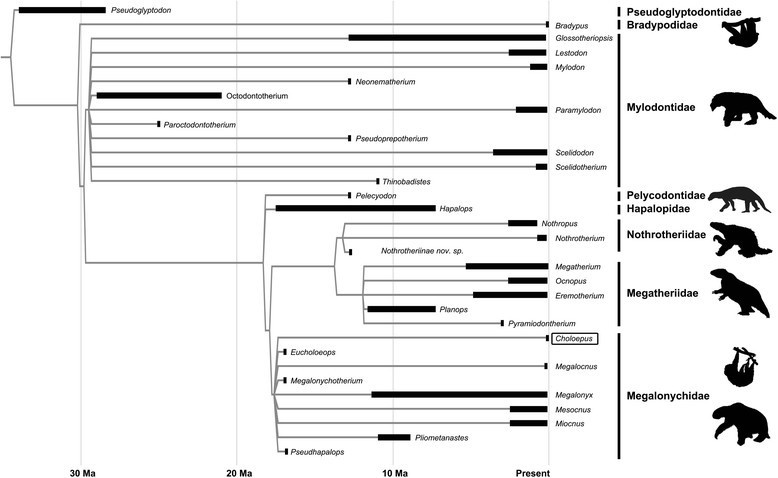 Pseudoglyptodon
Bradypus
Glossotheriopsis
Lestodon
Mylodon
Neonematherium
Octodontotherium
Paramylodon
Paroctodontotherium
Pseudoprepotherium
Scelidodon
Scelidotherium
Thinobadistes
Pelecyodon
Hapalops
Nothropus
Nothrotherium
Nothrotheriinae nov. sp.
Megatherium
Ocnopus
Eremotherium
Planops
Pyramiodontherium
Choloepus
Eucholoeops
Megalocnus
Megalonychotherium
Megalonyx
Mesocnus
Miocnus
Pliometanastes
Pseudhapalops

Pseudoglyptodontidae
Bradypodidae
Mylodontidae
Pelycodontidae
Hapalopidae
Nothrotheriidae
Megatheriidae
Megalonychidae

30 Ma
20 Ma
10 Ma
Present